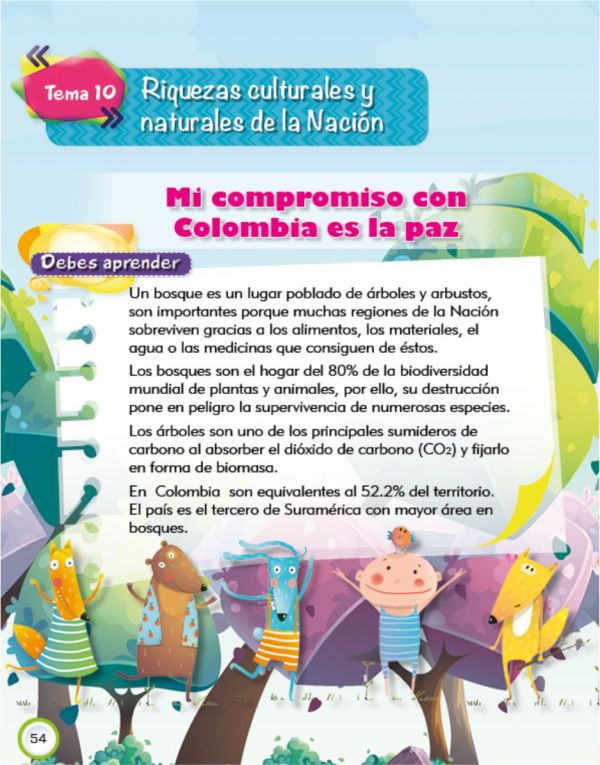 Tema 10 Riquezas culturales y naturales de la Nación

Mi compromiso con Colombia es la paz

Debes aprender

Un bosque es un lugar poblado de árboles y arbustos, son importantes porque muchas regiones de la Nación sobreviven gracias a los alimentos, los materiales, el agua o las medicinas que consiguen de éstos.

Los bosques son el hogar del 80% de la biodiversidad mundial de plantas y animales, por ello, su destrucción pone en peligro la supervivencia de numerosas especies.

Los árboles son uno de los principales sumideros de carbono al absorber el dióxido de carbono ($CO_2$) y fijarlo en forma de biomasa.

En Colombia son equivalentes al 52.2% del territorio. El país es el tercero de Suramérica con mayor área en bosques.

54